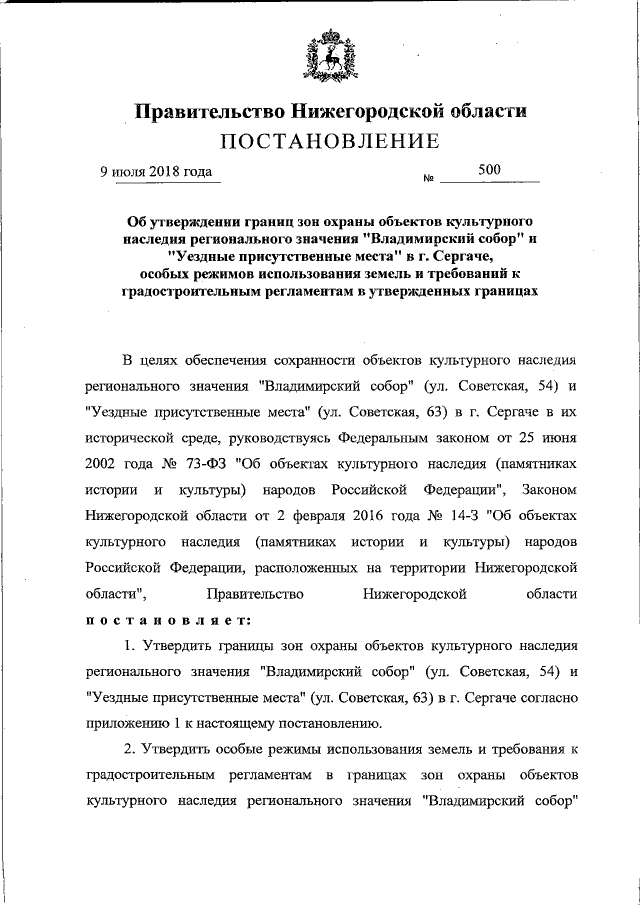 Правительство Нижегородской области
ПОСТАНОВЛЕНИЕ

9 июля 2018 года № 500

Об утверждении границ зон охраны объектов культурного наследия регионального значения "Владимирский собор" и "Уездные присутственные места" в г. Сергаче, особых режимов использования земель и требований к градостроительным регламентам в утвержденных границах

В целях обеспечения сохранности объектов культурного наследия регионального значения "Владимирский собор" (ул. Советская, 54) и "Уездные присутственные места" (ул. Советская, 63) в г. Сергаче в их исторической среде, руководствуясь Федеральным законом от 25 июня 2002 года № 73-ФЗ "Об объектах культурного наследия (памятниках истории и культуры) народов Российской Федерации", Законом Нижегородской области от 2 февраля 2016 года № 14-З "Об объектах культурного наследия (памятниках истории и культуры) народов Российской Федерации, расположенных на территории Нижегородской области", Правительство Нижегородской области постановляет:

1. Утвердить границы зон охраны объектов культурного наследия регионального значения "Владимирский собор" (ул. Советская, 54) и "Уездные присутственные места" (ул. Советская, 63) в г. Сергаче согласно приложению 1 к настоящему постановлению.

2. Утвердить особые режимы использования земель и требования к градостроительным регламентам в границах зон охраны объектов культурного наследия регионального значения "Владимирский собор"